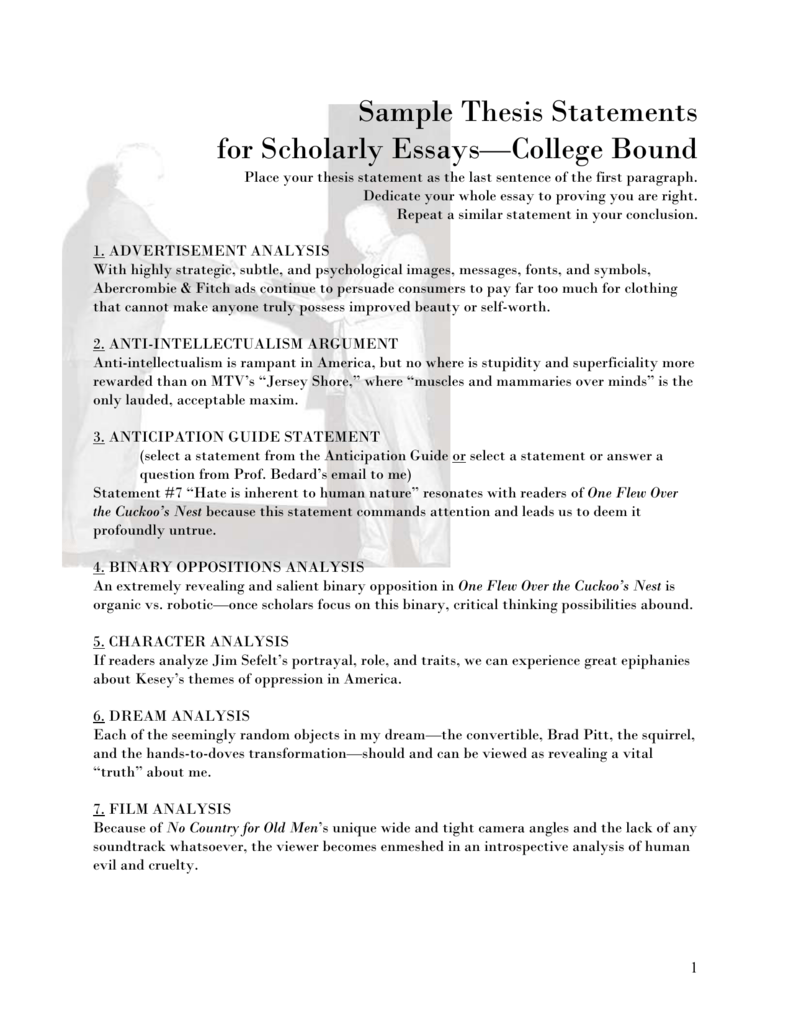 Sample Thesis Statements
for Scholarly Essays—College Bound

Place your thesis statement as the last sentence of the first paragraph.
Dedicate your whole essay to proving you are right.
Repeat a similar statement in your conclusion.

1. ADVERTISEMENT ANALYSIS
With highly strategic, subtle, and psychological images, messages, fonts, and symbols, Abercrombie & Fitch ads continue to persuade consumers to pay far too much for clothing that cannot make anyone truly possess improved beauty or self-worth.

2. ANTI-INTELLECTUALISM ARGUMENT
Anti-intellectualism is rampant in America, but no where is stupidity and superficiality more rewarded than on MTV's "Jersey Shore," where "muscles and mammaries over minds" is the only lauded, acceptable maxim.

3. ANTICIPATION GUIDE STATEMENT
(select a statement from the Anticipation Guide or select a statement or answer a question from Prof. Bedard's email to me)
Statement #7 "Hate is inherent to human nature" resonates with readers of One Flew Over the Cuckoo's Nest because this statement commands attention and leads us to deem it profoundly untrue.

4. BINARY OPPOSITIONS ANALYSIS
An extremely revealing and salient binary opposition in One Flew Over the Cuckoo's Nest is organic vs. robotic—once scholars focus on this binary, critical thinking possibilities abound.

5. CHARACTER ANALYSIS
If readers analyze Jim Sefelt's portrayal, role, and traits, we can experience great epiphanies about Kesey's themes of oppression in America.

6. DREAM ANALYSIS
Each of the seemingly random objects in my dream—the convertible, Brad Pitt, the squirrel, and the hands-to-doves transformation—should and can be viewed as revealing a vital "truth" about me.

7. FILM ANALYSIS
Because of No Country for Old Men's unique wide and tight camera angles and the lack of any soundtrack whatsoever, the viewer becomes enmeshed in an introspective analysis of human evil and cruelty.

1